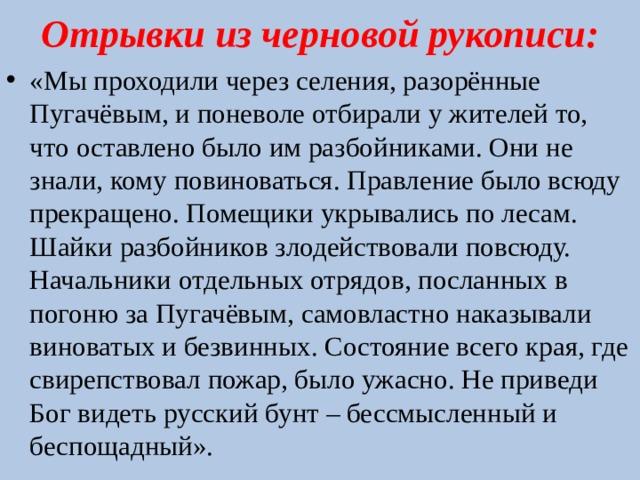 Отрывки из черновой рукописи:

• «Мы проходили через селения, разорённые Пугачёвым, и поневоле отбирали у жителей то, что оставлено было им разбойниками. Они не знали, кому повиноваться. Правление было всюду прекращено. Помещики укрывались по лесам. Шайки разбойников злодействовали повсюду. Начальники отдельных отрядов, посланных в погоню за Пугачёвым, самовластно наказывали виноватых и безвинных. Состояние всего края, где свирепствовал пожар, было ужасно. Не приведи Бог видеть русский бунт – бессмысленный и беспощадный».